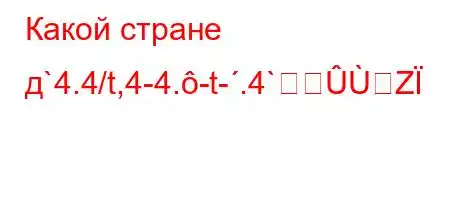 Какой стране

д`4.4/t,4-4.ô-t-´.4`□□ÛÙ□ZÏ